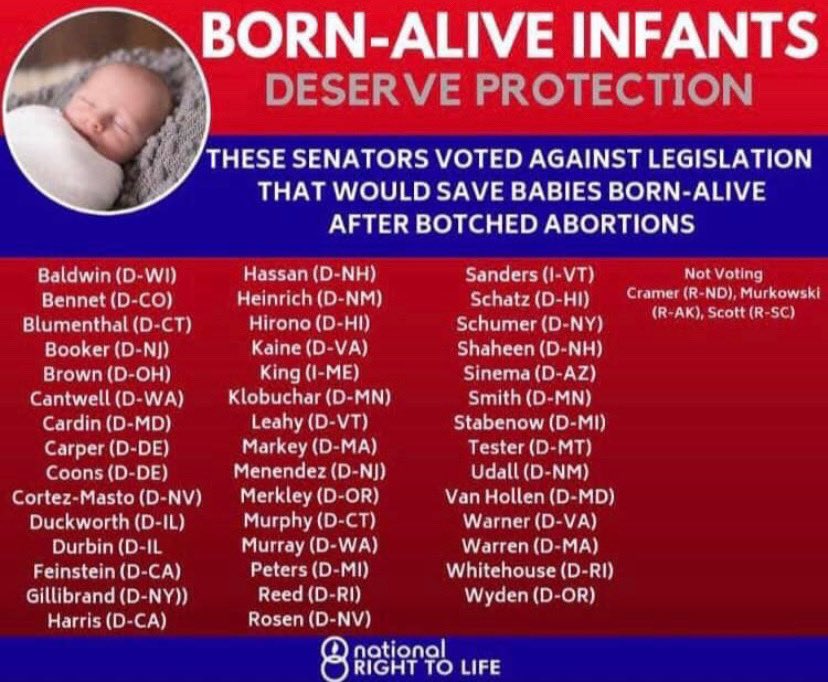 BORN-ALIVE INFANTS
DESERVE PROTECTION

THESE SENATORS VOTED AGAINST LEGISLATION THAT WOULD SAVE BABIES BORN-ALIVE AFTER BOTCHED ABORTIONS

Baldwin (D-WI)
Bennet (D-CO)
Blumenthal (D-CT)
Booker (D-NJ)
Brown (D-OH)
Cantwell (D-WA)
Cardin (D-MD)
Carper (D-DE)
Coons (D-DE)
Cortez-Masto (D-NV)
Duckworth (D-IL)
Durbin (D-IL
Feinstein (D-CA)
Gillibrand (D-NY))
Harris (D-CA)

Hassan (D-NH)
Heinrich (D-NM)
Hirono (D-HI)
Kaine (D-VA)
King (I-ME)
Klobuchar (D-MN)
Leahy (D-VT)
Markey (D-MA)
Menendez (D-NJ)
Merkley (D-OR)
Murphy (D-CT)
Murray (D-WA)
Peters (D-MI)
Reed (D-RI)
Rosen (D-NV)

Sanders (I-VT)
Schatz (D-HI)
Schumer (D-NY)
Shaheen (D-NH)
Sinema (D-AZ)
Smith (D-MN)
Stabenow (D-MI)
Tester (D-MT)
Udall (D-NM)
Van Hollen (D-MD)
Warner (D-VA)
Warren (D-MA)
Whitehouse (D-RI)
Wyden (D-OR)

Not Voting
Cramer (R-ND), Murkowski (R-AK), Scott (R-SC)

national
RIGHT TO LIFE